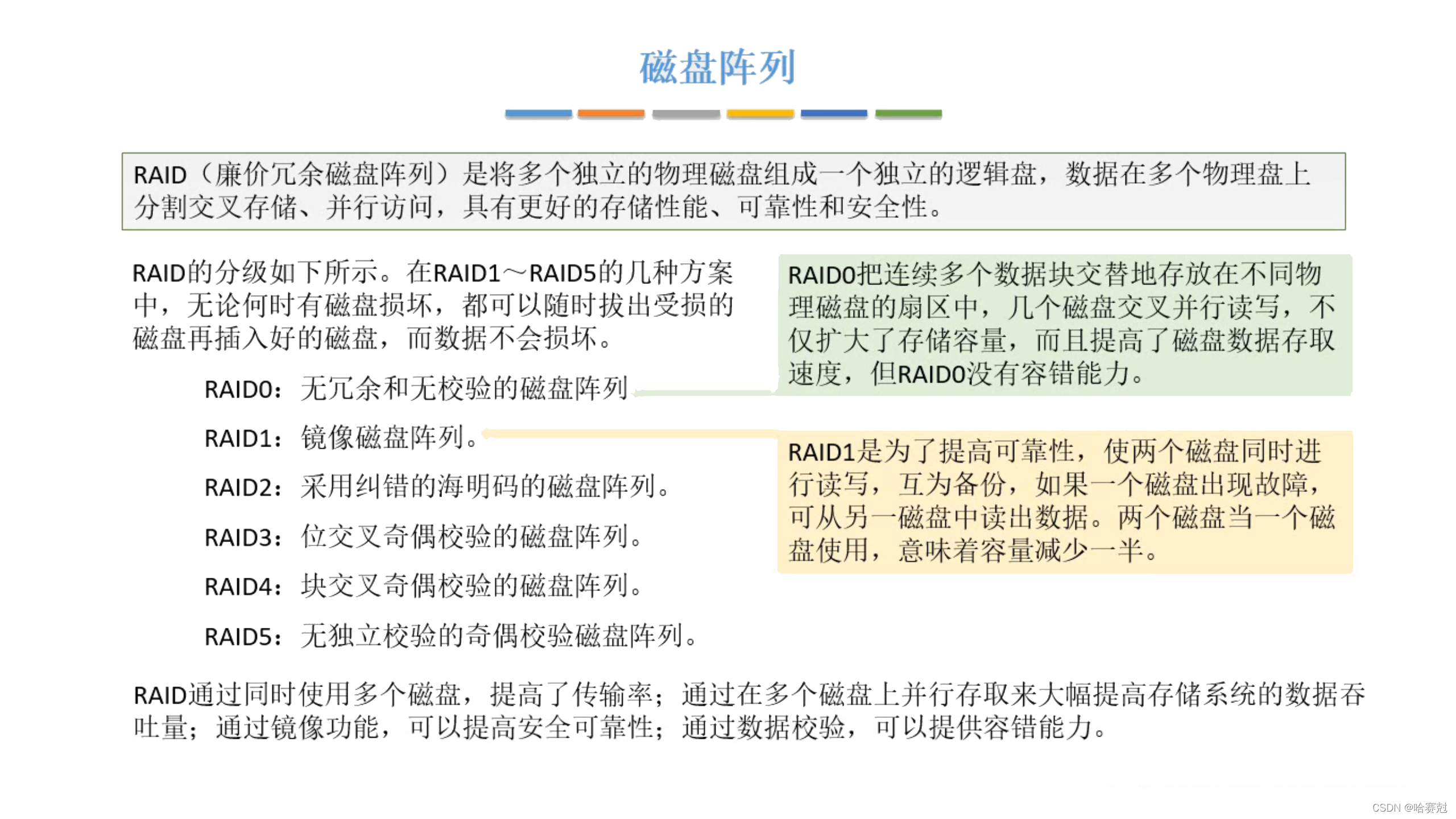 磁盘阵列

RAID（廉价冗余磁盘阵列）是将多个独立的物理磁盘组成一个独立的逻辑盘，数据在多个物理盘上分割交叉存储、并行访问，具有更好的存储性能、可靠性和安全性。

RAID的分级如下所示。在RAID1～RAID5的几种方案中，无论何时有磁盘损坏，都可以随时拔出受损的磁盘再插入好的磁盘，而数据不会损坏。

RAID0：无冗余和无校验的磁盘阵列

RAID1：镜像磁盘阵列。

RAID2：采用纠错的海明码的磁盘阵列。

RAID3：位交叉奇偶校验的磁盘阵列。

RAID4：块交叉奇偶校验的磁盘阵列。

RAID5：无独立校验的奇偶校验磁盘阵列。

RAID0把连续多个数据块交替地存放在不同物理磁盘的扇区中，几个磁盘交叉并行读写，不仅扩大了存储容量，而且提高了磁盘数据存取速度，但RAID0没有容错能力。

RAID1是为了提高可靠性，使两个磁盘同时进行读写，互为备份，如果一个磁盘出现故障，可从另一磁盘中读出数据。两个磁盘当一个磁盘使用，意味着容量减少一半。

RAID通过同时使用多个磁盘，提高了传输率；通过在多个磁盘上并行存取来大幅提高存储系统的数据吞吐量；通过镜像功能，可以提高安全可靠性；通过数据校验，可以提供容错能力。

CSDN @哈赛尅